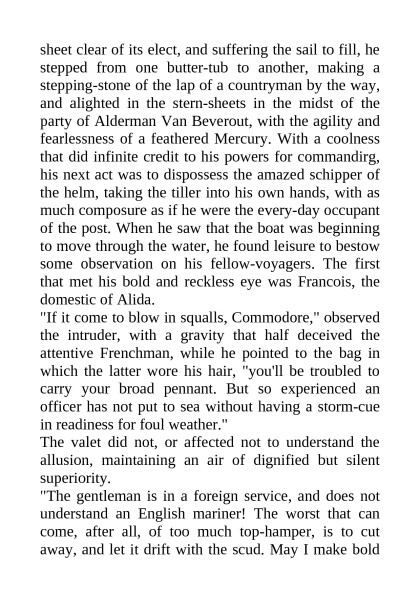 sheet clear of its elect, and suffering the sail to fill, he stepped from one butter-tub to another, making a stepping-stone of the lap of a countryman by the way, and alighted in the stern-sheets in the midst of the party of Alderman Van Beverout, with the agility and fearlessness of a feathered Mercury. With a coolness that did infinite credit to his powers for commandirg, his next act was to dispossess the amazed schipper of the helm, taking the tiller into his own hands, with as much composure as if he were the every-day occupant of the post. When he saw that the boat was beginning to move through the water, he found leisure to bestow some observation on his fellow-voyagers. The first that met his bold and reckless eye was Francois, the domestic of Alida.

"If it come to blow in squalls, Commodore," observed the intruder, with a gravity that half deceived the attentive Frenchman, while he pointed to the bag in which the latter wore his hair, "you'll be troubled to carry your broad pennant. But so experienced an officer has not put to sea without having a storm-cue in readiness for foul weather."

The valet did not, or affected not to understand the allusion, maintaining an air of dignified but silent superiority.

"The gentleman is in a foreign service, and does not understand an English mariner! The worst that can come, after all, of too much top-hamper, is to cut away, and let it drift with the scud. May I make bold